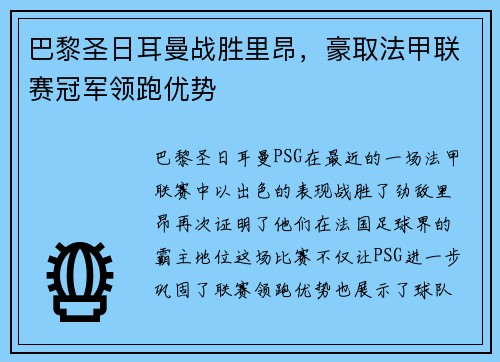 巴黎圣日耳曼战胜里昂，豪取法甲联赛冠军领跑优势

巴黎圣日耳曼PSG在最近的一场法甲联赛中以出色的表现战胜了劲敌里昂再次证明了他们在法国足球界的霸主地位这场比赛不仅让PSG进一步巩固了联赛领跑优势也展示了球队